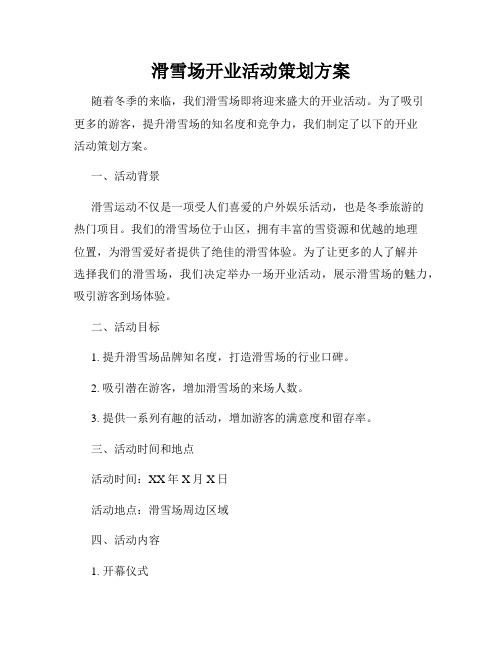 滑雪场开业活动策划方案

随着冬季的来临，我们滑雪场即将迎来盛大的开业活动。为了吸引更多的游客，提升滑雪场的知名度和竞争力，我们制定了以下的开业活动策划方案。

一、活动背景

滑雪运动不仅是一项受人们喜爱的户外娱乐活动，也是冬季旅游的热门项目。我们的滑雪场位于山区，拥有丰富的雪资源和优越的地理位置，为滑雪爱好者提供了绝佳的滑雪体验。为了让更多的人了解并选择我们的滑雪场，我们决定举办一场开业活动，展示滑雪场的魅力，吸引游客到场体验。

二、活动目标

1. 提升滑雪场品牌知名度，打造滑雪场的行业口碑。

2. 吸引潜在游客，增加滑雪场的来场人数。

3. 提供一系列有趣的活动，增加游客的满意度和留存率。

三、活动时间和地点

活动时间：XX 年 X 月 X 日

活动地点：滑雪场周边区域

四、活动内容

1. 开幕仪式